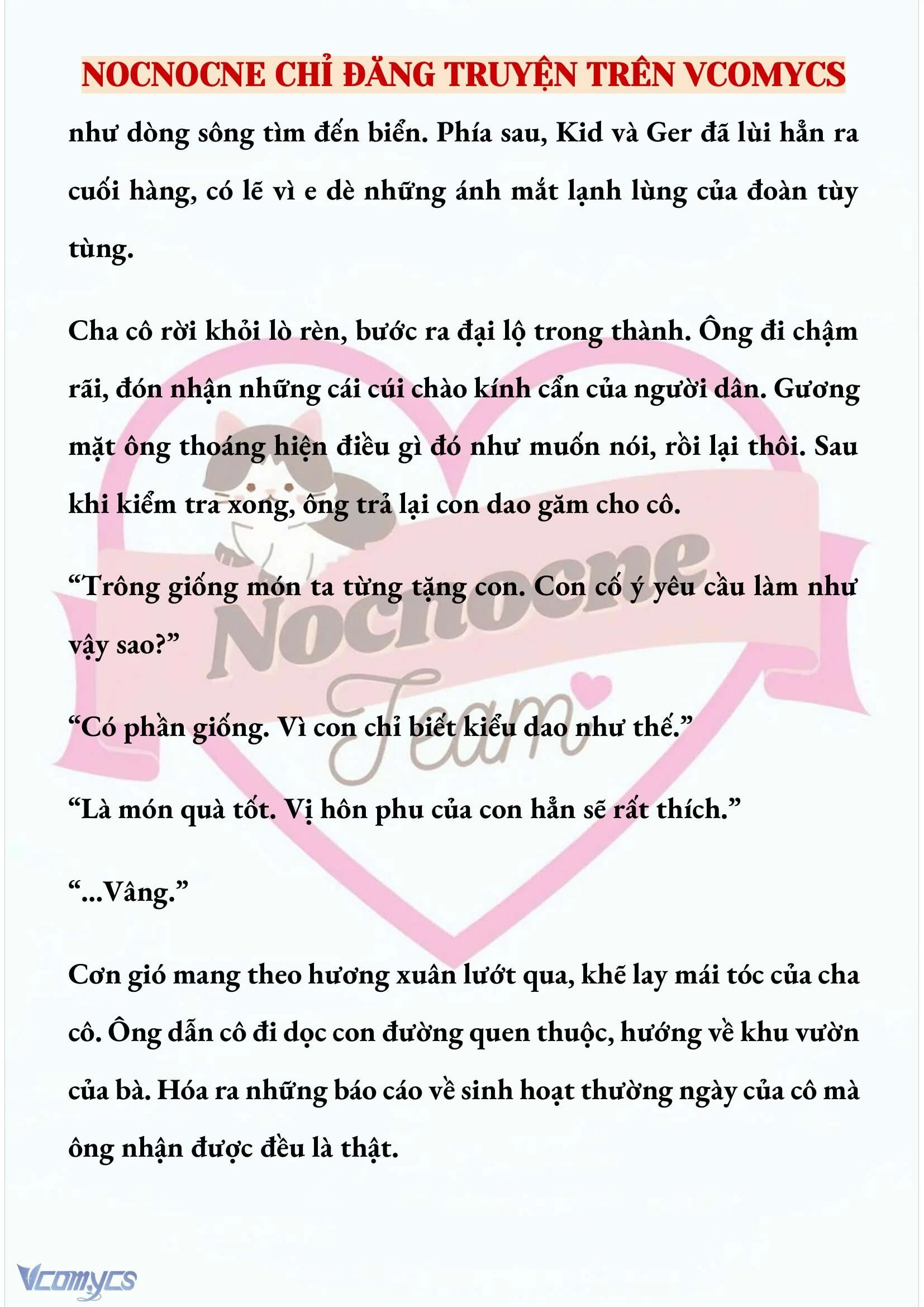 NOCNOCNE CHỈ ĐĂNG TRUYỆN TRÊN VCOMYCS

như dòng sông tìm đến biển. Phía sau, Kid và Ger đã lùi hẳn ra cuối hàng, có lẽ vì e dè những ánh mắt lạnh lùng của đoàn tùy tùng.

Cha cô rời khỏi lò rèn, bước ra đại lộ trong thành. Ông đi chậm rãi, đón nhận những cái cúi chào kính cẩn của người dân. Gương mặt ông thoáng hiện điều gì đó như muốn nói, rồi lại thôi. Sau khi kiểm tra xong, ông trả lại con dao găm cho cô.

“Trông giống món ta từng tặng con. Con cố ý yêu cầu làm như vậy sao?”

“Có phần giống. Vì con chỉ biết kiểu dao như thế.”

“Là món quà tốt. Vị hôn phu của con hẳn sẽ rất thích.”

“...Vâng.”

Cơn gió mang theo hương xuân lướt qua, khẽ lay mái tóc của cha cô. Ông dẫn cô đi dọc con đường quen thuộc, hướng về khu vườn của bà. Hóa ra những báo cáo về sinh hoạt thường ngày của cô mà ông nhận được đều là thật.

Nocnocne Team

Vcomycs